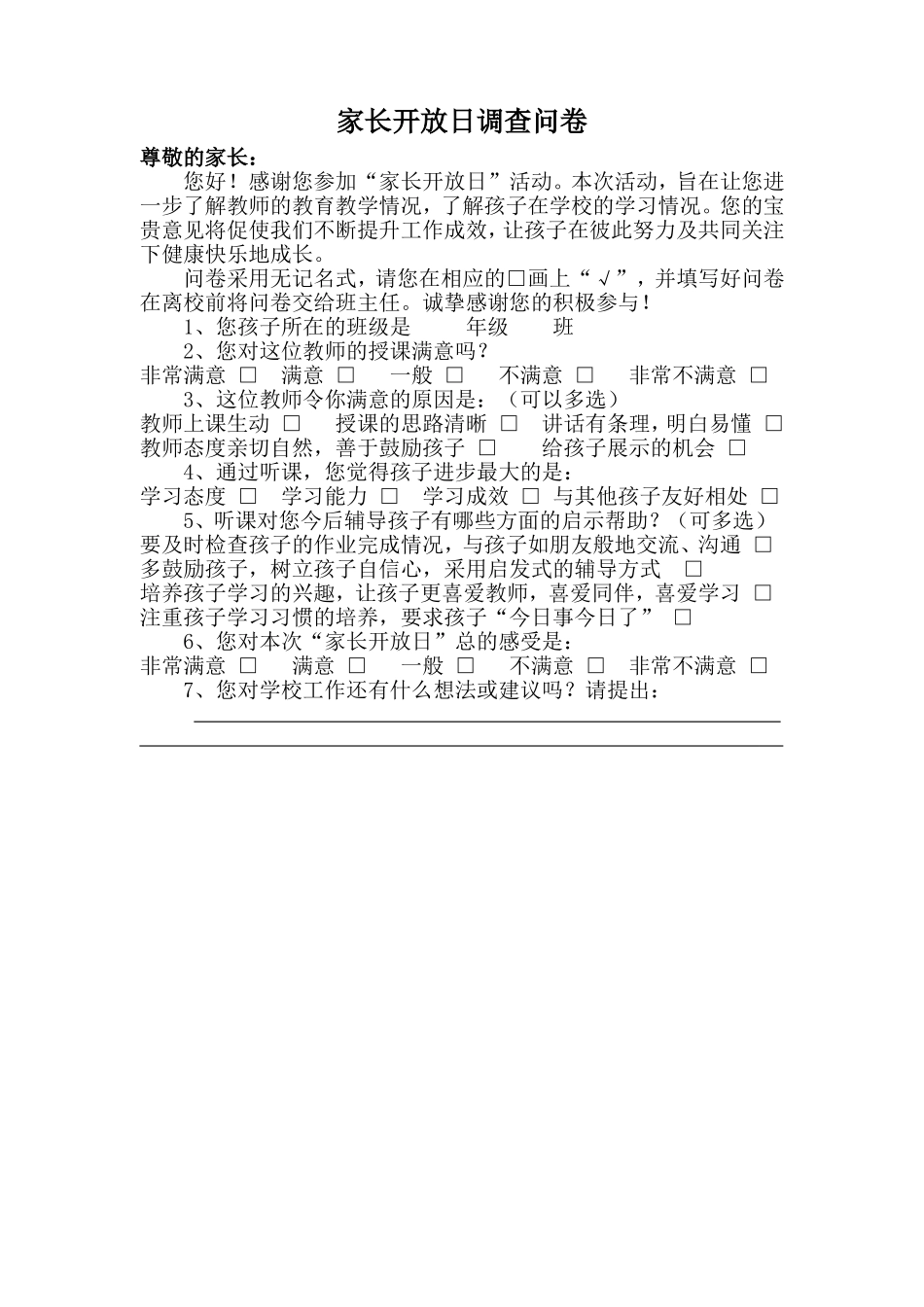 家长开放日调查问卷

尊敬的家长：

您好！感谢您参加“家长开放日”活动。本次活动，旨在让您进一步了解教师的教育教学情况，了解孩子在学校的学习情况。您的宝贵意见将促使我们不断提升工作成效，让孩子在彼此努力及共同关注下健康快乐地成长。

问卷采用无记名式，请您在相应的□画上“√”，并填写好问卷在离校前将问卷交给班主任。诚挚感谢您的积极参与！

1、您孩子所在的班级是　　年级　　班

2、您对这位教师的授课满意吗？

非常满意 □　满意 □　一般 □　不满意 □　非常不满意 □

3、这位教师令你满意的原因是：（可以多选）

教师上课生动 □　授课的思路清晰 □　讲话有条理，明白易懂 □

教师态度亲切自然，善于鼓励孩子 □　给孩子展示的机会 □

4、通过听课，您觉得孩子进步最大的是：

学习态度 □　学习能力 □　学习成效 □　与其他孩子友好相处 □

5、听课对您今后辅导孩子有哪些方面的启示帮助？（可多选）

要及时检查孩子的作业完成情况，与孩子如朋友般地交流、沟通 □

多鼓励孩子，树立孩子自信心，采用启发式的辅导方式 □

培养孩子学习的兴趣，让孩子更喜爱教师，喜爱同伴，喜爱学习 □

注重孩子学习习惯的培养，要求孩子“今日事今日了” □

6、您对本次“家长开放日”总的感受是：

非常满意 □　满意 □　一般 □　不满意 □　非常不满意 □

7、您对学校工作还有什么想法或建议吗？请提出：